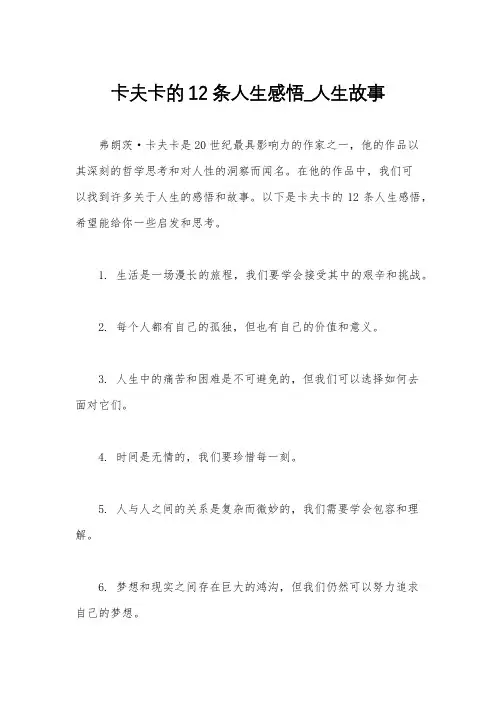 卡夫卡的12条人生感悟_人生故事

弗朗茨·卡夫卡是20世纪最具影响力的作家之一，他的作品以其深刻的哲学思考和对人性的洞察而闻名。在他的作品中，我们可以找到许多关于人生的感悟和故事。以下是卡夫卡的12条人生感悟，希望能给你一些启发和思考。

1. 生活是一场漫长的旅程，我们要学会接受其中的艰辛和挑战。

2. 每个人都有自己的孤独，但也有自己的价值和意义。

3. 人生中的痛苦和困难是不可避免的，但我们可以选择如何去面对它们。

4. 时间是无情的，我们要珍惜每一刻。

5. 人与人之间的关系是复杂而微妙的，我们需要学会包容和理解。

6. 梦想和现实之间存在巨大的鸿沟，但我们仍然可以努力追求自己的梦想。